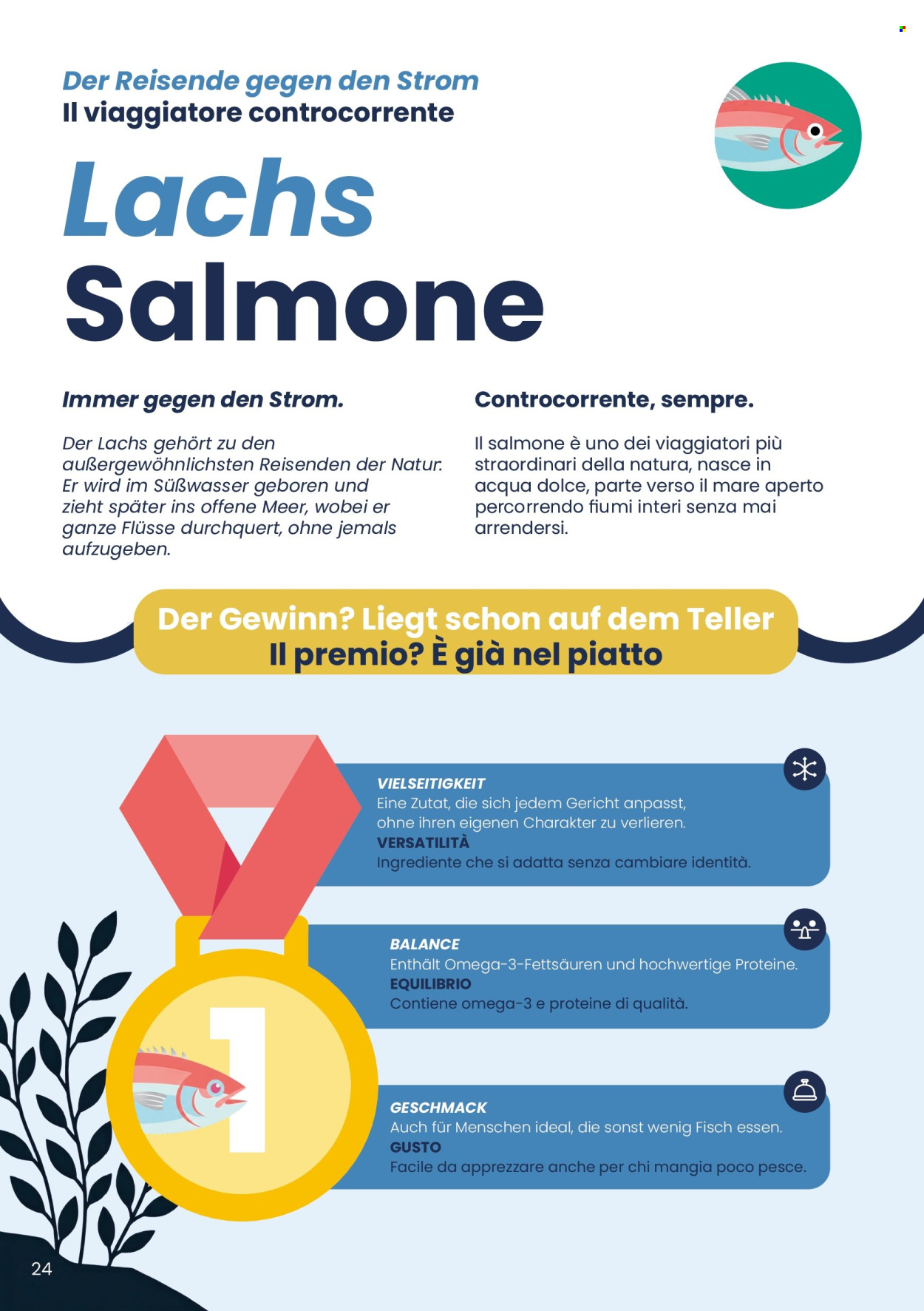 Der Reisende gegen den Strom
Il viaggiatore controcorrente

Lachs
Salmone

Immer gegen den Strom.

Der Lachs gehört zu den außergewöhnlichsten Reisenden der Natur. Er wird im Süßwasser geboren und zieht später ins offene Meer, wobei er ganze Flüsse durchquert, ohne jemals aufzugeben.

Controcorrente, sempre.

Il salmone è uno dei viaggiatori più straordinari della natura, nasce in acqua dolce, parte verso il mare aperto percorrendo fiumi interi senza mai arrendersi.

Der Gewinn? Liegt schon auf dem Teller
Il premio? È già nel piatto

1

VIELSEITIGKEIT
Eine Zutat, die sich jedem Gericht anpasst, ohne ihren eigenen Charakter zu verlieren.
VERSATILITÀ
Ingrediente che si adatta senza cambiare identità.

BALANCE
Enthält Omega-3-Fettsäuren und hochwertige Proteine.
EQUILIBRIO
Contiene omega-3 e proteine di qualità.

GESCHMACK
Auch für Menschen ideal, die sonst wenig Fisch essen.
GUSTO
Facile da apprezzare anche per chi mangia poco pesce.

24